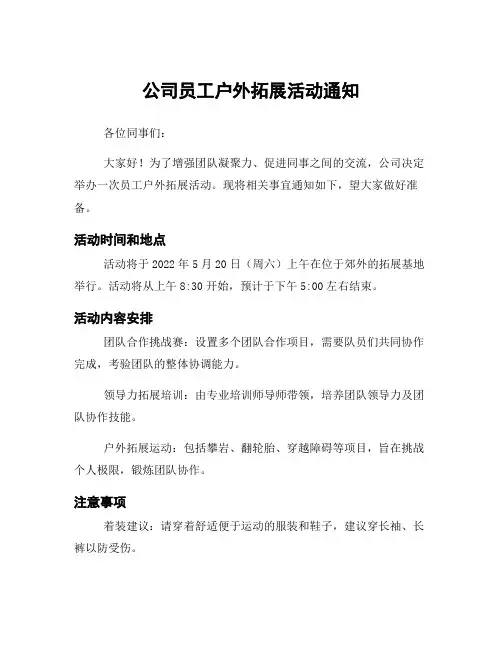 公司员工户外拓展活动通知

各位同事们：

大家好！为了增强团队凝聚力、促进同事之间的交流，公司决定举办一次员工户外拓展活动。现将相关事宜通知如下，望大家做好准备。

活动时间和地点

活动将于 2022 年 5 月 20 日（周六）上午在位于郊外的拓展基地举行。活动将从上午 8:30 开始，预计于下午 5:00 左右结束。

活动内容安排

团队合作挑战赛：设置多个团队合作项目，需要队员们共同协作完成，考验团队的整体协调能力。

领导力拓展培训：由专业培训师导师带领，培养团队领导力及团队协作技能。

户外拓展运动：包括攀岩、翻轮胎、穿越障碍等项目，旨在挑战个人极限，锻炼团队协作。

注意事项

着装建议：请穿着舒适便于运动的服装和鞋子，建议穿长袖、长裤以防受伤。